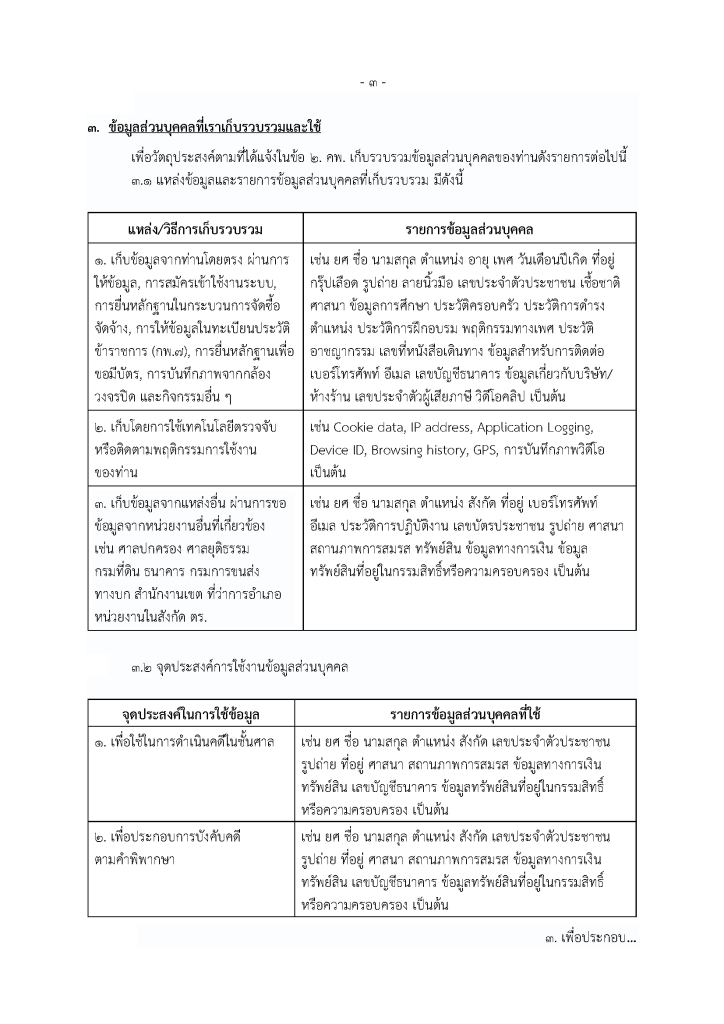 - ๓ -

๓. ข้อมูลส่วนบุคคลที่เราเก็บรวบรวมและใช้

เพื่อวัตถุประสงค์ตามที่ได้แจ้งในข้อ ๒. คพ. เก็บรวบรวมข้อมูลส่วนบุคคลของท่านดังรายการต่อไปนี้

๓.๑ แหล่งข้อมูลและรายการข้อมูลส่วนบุคคลที่เก็บรวบรวม มีดังนี้

| แหล่ง/วิธีการเก็บรวบรวม | รายการข้อมูลส่วนบุคคล |
|---|---|
| ๑. เก็บข้อมูลจากท่านโดยตรง ผ่านการให้ข้อมูล, การสมัครเข้าใช้งานระบบ, การยื่นหลักฐานในกระบวนการจัดซื้อจัดจ้าง, การให้ข้อมูลในทะเบียนประวัติข้าราชการ (กพ.๗), การยื่นหลักฐานเพื่อขอมีบัตร, การบันทึกภาพจากกล้องวงจรปิด และกิจกรรมอื่น ๆ | เช่น ยศ ชื่อ นามสกุล ตำแหน่ง อายุ เพศ วันเดือนปีเกิด ที่อยู่ กรุ๊ปเลือด รูปถ่าย ลายนิ้วมือ เลขประจำตัวประชาชน เชื้อชาติ ศาสนา ข้อมูลการศึกษา ประวัติครอบครัว ประวัติการดำรงตำแหน่ง ประวัติการฝึกอบรม พฤติกรรมทางเพศ ประวัติอาชญากรรม เลขที่หนังสือเดินทาง ข้อมูลสำหรับการติดต่อ เบอร์โทรศัพท์ อีเมล เลขบัญชีธนาคาร ข้อมูลเกี่ยวกับบริษัท/ห้างร้าน เลขประจำตัวผู้เสียภาษี วิดีโอคลิป เป็นต้น |
| ๒. เก็บโดยการใช้เทคโนโลยีตรวจจับหรือติดตามพฤติกรรมการใช้งานของท่าน | เช่น Cookie data, IP address, Application Logging, Device ID, Browsing history, GPS, การบันทึกภาพวิดีโอ เป็นต้น |
| ๓. เก็บข้อมูลจากแหล่งอื่น ผ่านการขอข้อมูลจากหน่วยงานอื่นที่เกี่ยวข้อง เช่น ศาลปกครอง ศาลยุติธรรม กรมที่ดิน ธนาคาร กรมการขนส่งทางบก สำนักงานเขต ที่ว่าการอำเภอ หน่วยงานในสังกัด ตร. | เช่น ยศ ชื่อ นามสกุล ตำแหน่ง สังกัด ที่อยู่ เบอร์โทรศัพท์ อีเมล ประวัติการปฏิบัติงาน เลขบัตรประชาชน รูปถ่าย ศาสนา สถานภาพการสมรส ทรัพย์สิน ข้อมูลทางการเงิน ข้อมูลทรัพย์สินที่อยู่ในกรรมสิทธิ์หรือความครอบครอง เป็นต้น |

๓.๒ จุดประสงค์การใช้งานข้อมูลส่วนบุคคล

| จุดประสงค์ในการใช้ข้อมูล | รายการข้อมูลส่วนบุคคลที่ใช้ |
|---|---|
| ๑. เพื่อใช้ในการดำเนินคดีในชั้นศาล | เช่น ยศ ชื่อ นามสกุล ตำแหน่ง สังกัด เลขประจำตัวประชาชน รูปถ่าย ที่อยู่ ศาสนา สถานภาพการสมรส ข้อมูลทางการเงิน ทรัพย์สิน เลขบัญชีธนาคาร ข้อมูลทรัพย์สินที่อยู่ในกรรมสิทธิ์หรือความครอบครอง เป็นต้น |
| ๒. เพื่อประกอบการบังคับคดีตามคำพิพากษา | เช่น ยศ ชื่อ นามสกุล ตำแหน่ง สังกัด เลขประจำตัวประชาชน รูปถ่าย ที่อยู่ ศาสนา สถานภาพการสมรส ข้อมูลทางการเงิน ทรัพย์สิน เลขบัญชีธนาคาร ข้อมูลทรัพย์สินที่อยู่ในกรรมสิทธิ์หรือความครอบครอง เป็นต้น |

๓. เพื่อประกอบ...